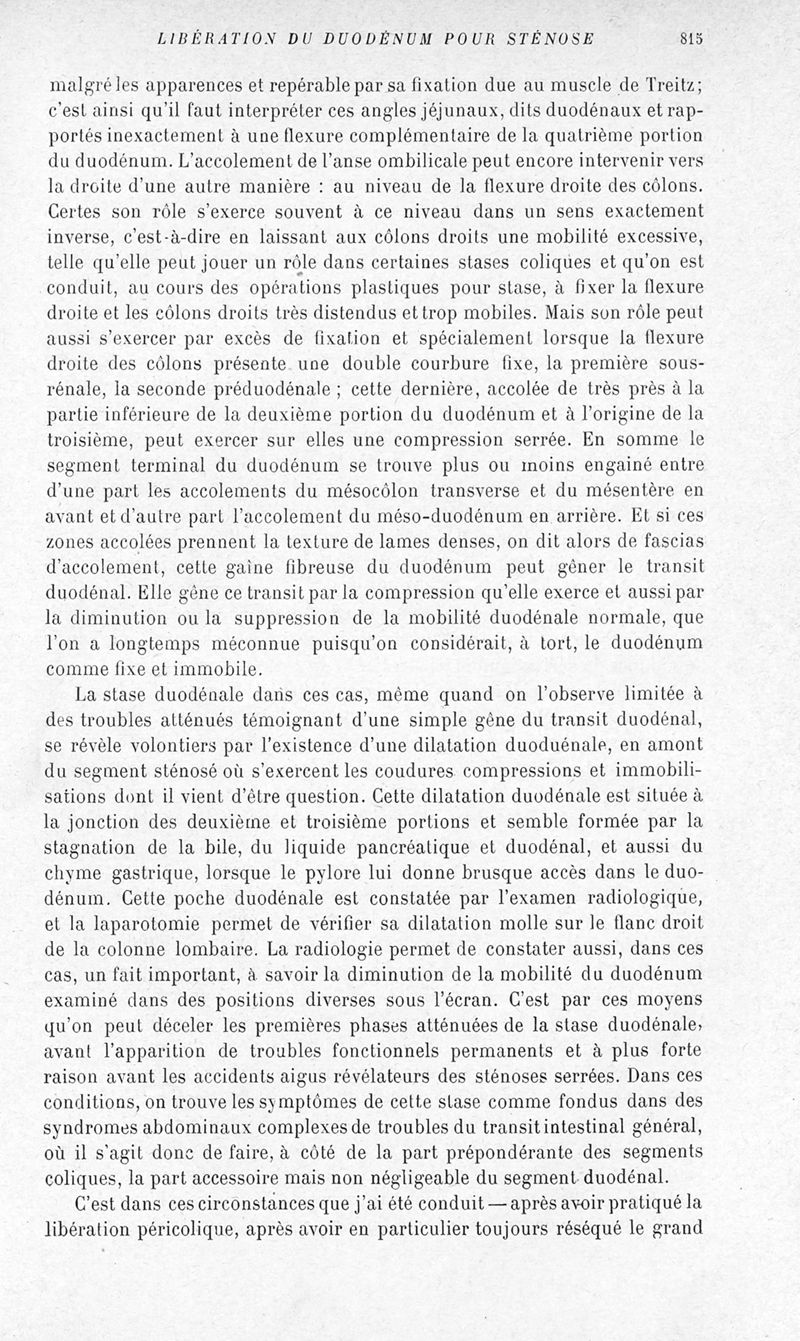 LIBÉRATION DU DUODÉNUM POUR STÉNOSE 815

malgré les apparences et repérable par sa fixation due au muscle de Treitz; c'est ainsi qu'il faut interpréter ces angles jéjunaux, dits duodénaux et rapportés inexactement à une flexure complémentaire de la quatrième portion du duodénum. L'accolement de l'anse ombilicale peut encore intervenir vers la droite d'une autre manière : au niveau de la flexure droite des côlons. Certes son rôle s'exerce souvent à ce niveau dans un sens exactement inverse, c'est-à-dire en laissant aux côlons droits une mobilité excessive, telle qu'elle peut jouer un rôle dans certaines stases coliques et qu'on est conduit, au cours des opérations plastiques pour stase, à fixer la flexure droite et les côlons droits très distendus et trop mobiles. Mais son rôle peut aussi s'exercer par excès de fixation et spécialement lorsque la flexure droite des côlons présente une double courbure fixe, la première sous-rénale, la seconde préduodénale ; cette dernière, accolée de très près à la partie inférieure de la deuxième portion du duodénum et à l'origine de la troisième, peut exercer sur elles une compression serrée. En somme le segment terminal du duodénum se trouve plus ou moins engainé entre d'une part les accolements du mésocôlon transverse et du mésentère en avant et d'autre part l'accolement du méso-duodénum en arrière. Et si ces zones accolées prennent la texture de lames denses, on dit alors de fascias d'accolement, cette gaîne fibreuse du duodénum peut gêner le transit duodénal. Elle gêne ce transit par la compression qu'elle exerce et aussi par la diminution ou la suppression de la mobilité duodénale normale, que l'on a longtemps méconnue puisqu'on considérait, à tort, le duodénum comme fixe et immobile.

La stase duodénale dans ces cas, même quand on l'observe limitée à des troubles atténués témoignant d'une simple gêne du transit duodénal, se révèle volontiers par l'existence d'une dilatation duoduénale, en amont du segment sténosé où s'exercent les coudures compressions et immobilisations dont il vient d'être question. Cette dilatation duodénale est située à la jonction des deuxième et troisième portions et semble formée par la stagnation de la bile, du liquide pancréatique et duodénal, et aussi du chyme gastrique, lorsque le pylore lui donne brusque accès dans le duodénum. Cette poche duodénale est constatée par l'examen radiologique, et la laparotomie permet de vérifier sa dilatation molle sur le flanc droit de la colonne lombaire. La radiologie permet de constater aussi, dans ces cas, un fait important, à savoir la diminution de la mobilité du duodénum examiné dans des positions diverses sous l'écran. C'est par ces moyens qu'on peut déceler les premières phases atténuées de la stase duodénale, avant l'apparition de troubles fonctionnels permanents et à plus forte raison avant les accidents aigus révélateurs des sténoses serrées. Dans ces conditions, on trouve les symptômes de cette stase comme fondus dans des syndromes abdominaux complexes de troubles du transit intestinal général, où il s'agit donc de faire, à côté de la part prépondérante des segments coliques, la part accessoire mais non négligeable du segment duodénal.

C'est dans ces circonstances que j'ai été conduit — après avoir pratiqué la libération péricolique, après avoir en particulier toujours réséqué le grand